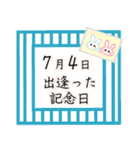 7月4日
出逢った
記念日